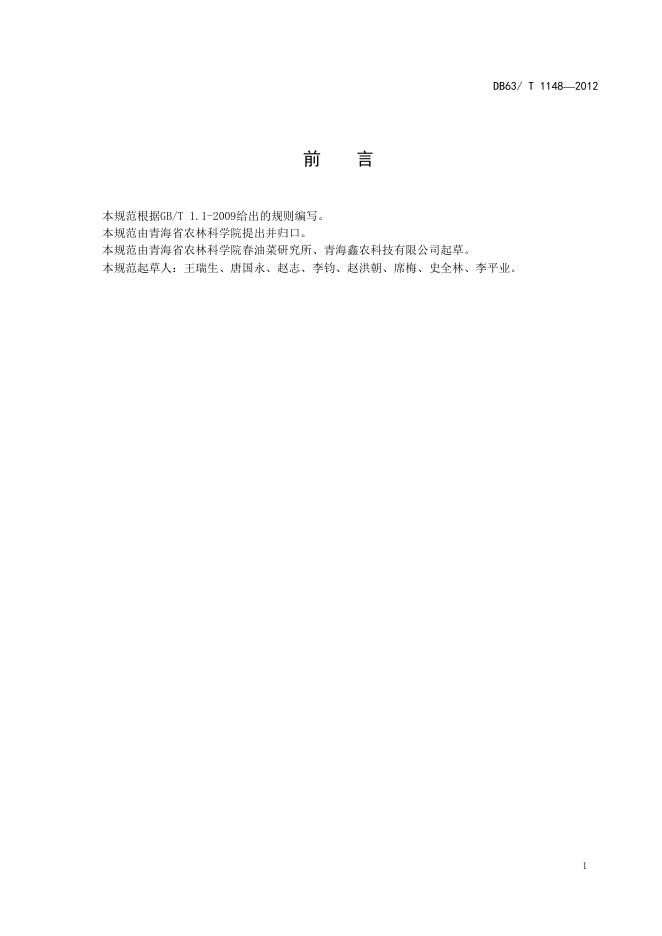 DB63/ T 1148—2012

前　言

本规范根据GB/T 1.1-2009给出的规则编写。
本规范由青海省农林科学院提出并归口。
本规范由青海省农林科学院春油菜研究所、青海鑫农科技有限公司起草。
本规范起草人：王瑞生、唐国永、赵志、李钧、赵洪朝、席梅、史全林、李平业。

I